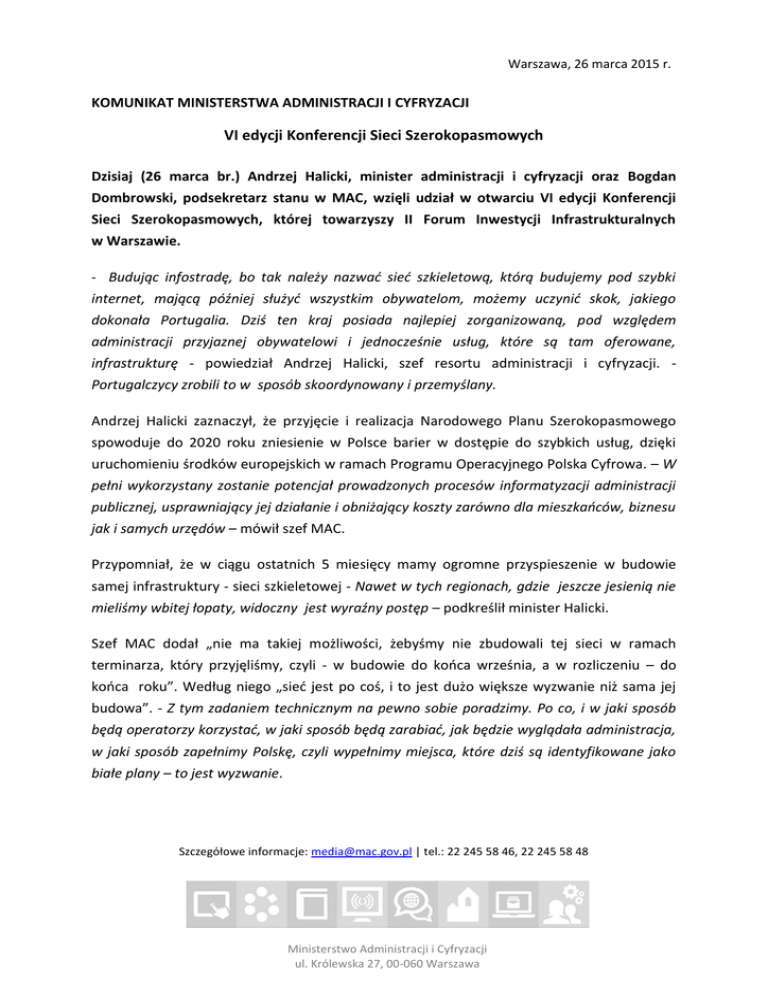 Warszawa, 26 marca 2015 r.

KOMUNIKAT MINISTERSTWA ADMINISTRACJI I CYFRYZACJI

VI edycji Konferencji Sieci Szerokopasmowych

Dzisiaj (26 marca br.) Andrzej Halicki, minister administracji i cyfryzacji oraz Bogdan Dombrowski, podsekretarz stanu w MAC, wzięli udział w otwarciu VI edycji Konferencji Sieci Szerokopasmowych, której towarzyszy II Forum Inwestycji Infrastrukturalnych w Warszawie.

- Budując infostradę, bo tak należy nazwać sieć szkieletową, którą budujemy pod szybki internet, mającą później służyć wszystkim obywatelom, możemy uczynić skok, jakiego dokonała Portugalia. Dziś ten kraj posiada najlepiej zorganizowaną, pod względem administracji przyjaznej obywatelowi i jednocześnie usług, które są tam oferowane, infrastrukturę - powiedział Andrzej Halicki, szef resortu administracji i cyfryzacji. - Portugalczycy zrobili to w sposób skoordynowany i przemyślany.

Andrzej Halicki zaznaczył, że przyjęcie i realizacja Narodowego Planu Szerokopasmowego spowoduje do 2020 roku zniesienie w Polsce barier w dostępie do szybkich usług, dzięki uruchomieniu środków europejskich w ramach Programu Operacyjnego Polska Cyfrowa. – W pełni wykorzystany zostanie potencjał prowadzonych procesów informatyzacji administracji publicznej, usprawniający jej działanie i obniżający koszty zarówno dla mieszkańców, biznesu jak i samych urzędów – mówił szef MAC.

Przypomniał, że w ciągu ostatnich 5 miesięcy mamy ogromne przyspieszenie w budowie samej infrastruktury - sieci szkieletowej - Nawet w tych regionach, gdzie jeszcze jesienią nie mieliśmy wbitej łopaty, widoczny jest wyraźny postęp – podkreślił minister Halicki.

Szef MAC dodał „nie ma takiej możliwości, żebyśmy nie zbudowali tej sieci w ramach terminarza, który przyjęliśmy, czyli - w budowie do końca września, a w rozliczeniu – do końca roku". Według niego „sieć jest po coś, i to jest dużo większe wyzwanie niż sama jej budowa". - Z tym zadaniem technicznym na pewno sobie poradzimy. Po co, i w jaki sposób będą operatorzy korzystać, w jaki sposób będą zarabiać, jak będzie wyglądała administracja, w jaki sposób zapełnimy Polskę, czyli wypełnimy miejsca, które dziś są identyfikowane jako białe plany – to jest wyzwanie.

Szczegółowe informacje: media@mac.gov.pl | tel.: 22 245 58 46, 22 245 58 48

Ministerstwo Administracji i Cyfryzacji
ul. Królewska 27, 00-060 Warszawa